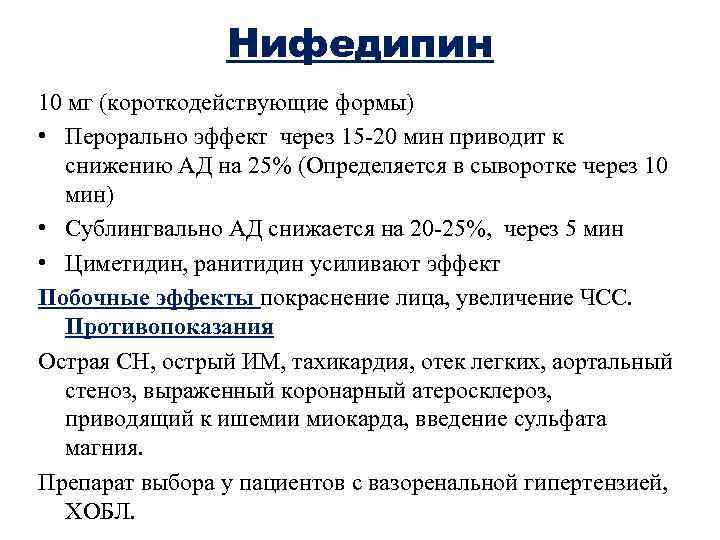 Нифедипин

10 мг (короткодействующие формы)

• Перорально эффект через 15-20 мин приводит к снижению АД на 25% (Определяется в сыворотке через 10 мин)

• Сублингвально АД снижается на 20-25%, через 5 мин

• Циметидин, ранитидин усиливают эффект

Побочные эффекты покраснение лица, увеличение ЧСС. Противопоказания

Острая СН, острый ИМ, тахикардия, отек легких, аортальный стеноз, выраженный коронарный атеросклероз, приводящий к ишемии миокарда, введение сульфата магния.

Препарат выбора у пациентов с вазоренальной гипертензией, ХОБЛ.